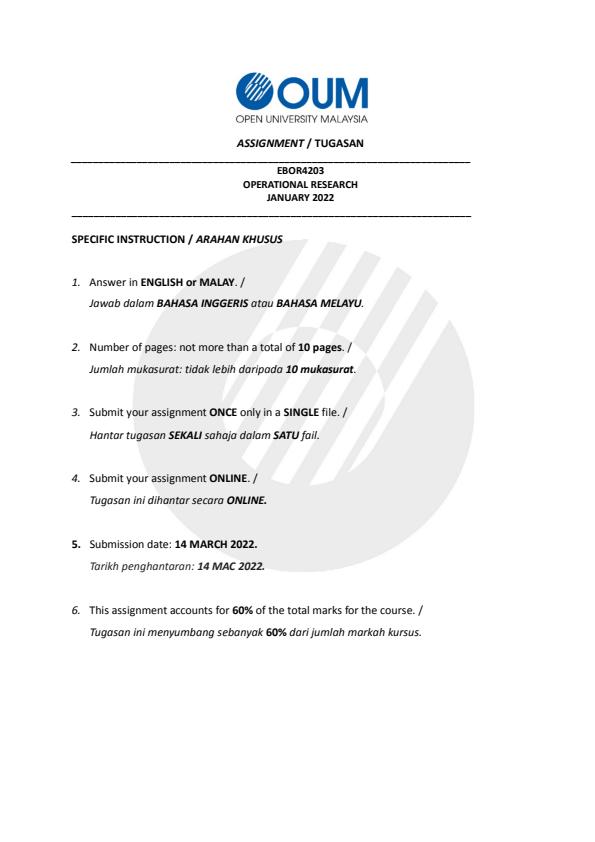 OUM
OPEN UNIVERSITY MALAYSIA

ASSIGNMENT / TUGASAN

EBOR4203
OPERATIONAL RESEARCH
JANUARY 2022

SPECIFIC INSTRUCTION / ARAHAN KHUSUS

1. Answer in ENGLISH or MALAY. /
Jawab dalam BAHASA INGGERIS atau BAHASA MELAYU.

2. Number of pages: not more than a total of 10 pages. /
Jumlah mukasurat: tidak lebih daripada 10 mukasurat.

3. Submit your assignment ONCE only in a SINGLE file. /
Hantar tugasan SEKALI sahaja dalam SATU fail.

4. Submit your assignment ONLINE. /
Tugasan ini dihantar secara ONLINE.

5. Submission date: 14 MARCH 2022.
Tarikh penghantaran: 14 MAC 2022.

6. This assignment accounts for 60% of the total marks for the course. /
Tugasan ini menyumbang sebanyak 60% dari jumlah markah kursus.